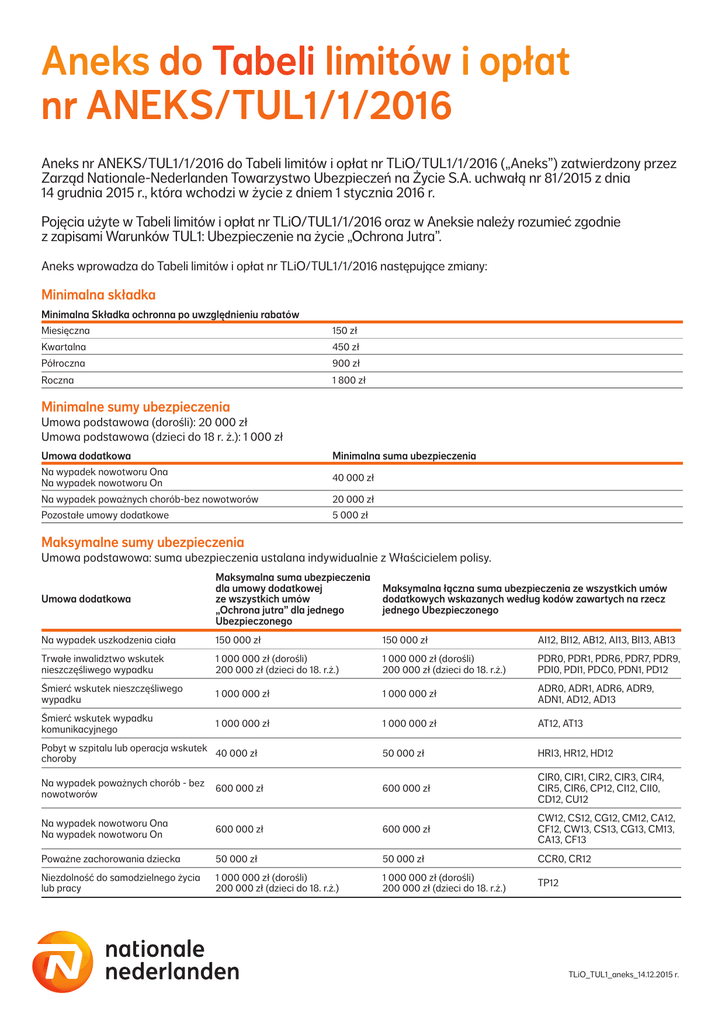 Aneks do Tabeli limitów i opłat nr ANEKS/TUL1/1/2016

Aneks nr ANEKS/TUL1/1/2016 do Tabeli limitów i opłat nr TLiO/TUL1/1/2016 („Aneks") zatwierdzony przez Zarząd Nationale-Nederlanden Towarzystwo Ubezpieczeń na Życie S.A. uchwałą nr 81/2015 z dnia 14 grudnia 2015 r., która wchodzi w życie z dniem 1 stycznia 2016 r.

Pojęcia użyte w Tabeli limitów i opłat nr TLiO/TUL1/1/2016 oraz w Aneksie należy rozumieć zgodnie z zapisami Warunków TUL1: Ubezpieczenie na życie „Ochrona Jutra".

Aneks wprowadza do Tabeli limitów i opłat nr TLiO/TUL1/1/2016 następujące zmiany:

Minimalna składka

| Minimalna Składka ochronna po uwzględnieniu rabatów | |
|---|---|
| Miesięczna | 150 zł |
| Kwartalna | 450 zł |
| Półroczna | 900 zł |
| Roczna | 1 800 zł |

Minimalne sumy ubezpieczenia
Umowa podstawowa (dorośli): 20 000 zł
Umowa podstawowa (dzieci do 18 r. ż.): 1 000 zł

| Umowa dodatkowa | Minimalna suma ubezpieczenia |
|---|---|
| Na wypadek nowotworu Ona Na wypadek nowotworu On | 40 000 zł |
| Na wypadek poważnych chorób-bez nowotworów | 20 000 zł |
| Pozostałe umowy dodatkowe | 5 000 zł |

Maksymalne sumy ubezpieczenia
Umowa podstawowa: suma ubezpieczenia ustalana indywidualnie z Właścicielem polisy.

| Umowa dodatkowa | Maksymalna suma ubezpieczenia dla umowy dodatkowej ze wszystkich umów „Ochrona jutra" dla jednego Ubezpieczonego | Maksymalna łączna suma ubezpieczenia ze wszystkich umów dodatkowych wskazanych według kodów zawartych na rzecz jednego Ubezpieczonego | |
|---|---|---|---|
| Na wypadek uszkodzenia ciała | 150 000 zł | 150 000 zł | AI12, BI12, AB12, AI13, BI13, AB13 |
| Trwałe inwalidztwo wskutek nieszczęśliwego wypadku | 1 000 000 zł (dorośli) 200 000 zł (dzieci do 18. r.ż.) | 1 000 000 zł (dorośli) 200 000 zł (dzieci do 18. r.ż.) | PDR0, PDR1, PDR6, PDR7, PDR9, PDI0, PDI1, PDC0, PDN1, PD12 |
| Śmierć wskutek nieszczęśliwego wypadku | 1 000 000 zł | 1 000 000 zł | ADR0, ADR1, ADR6, ADR9, ADN1, AD12, AD13 |
| Śmierć wskutek wypadku komunikacyjnego | 1 000 000 zł | 1 000 000 zł | AT12, AT13 |
| Pobyt w szpitalu lub operacja wskutek choroby | 40 000 zł | 50 000 zł | HRI3, HR12, HD12 |
| Na wypadek poważnych chorób - bez nowotworów | 600 000 zł | 600 000 zł | CIR0, CIR1, CIR2, CIR3, CIR4, CIR5, CIR6, CP12, CI12, CII0, CD12, CU12 |
| Na wypadek nowotworu Ona Na wypadek nowotworu On | 600 000 zł | 600 000 zł | CW12, CS12, CG12, CM12, CA12, CF12, CW13, CS13, CG13, CM13, CA13, CF13 |
| Poważne zachorowania dziecka | 50 000 zł | 50 000 zł | CCR0, CR12 |
| Niezdolność do samodzielnego życia lub pracy | 1 000 000 zł (dorośli) 200 000 zł (dzieci do 18. r.ż.) | 1 000 000 zł (dorośli) 200 000 zł (dzieci do 18. r.ż.) | TP12 |

nationale nederlanden

TLiO_TUL1_aneks_14.12.2015 r.